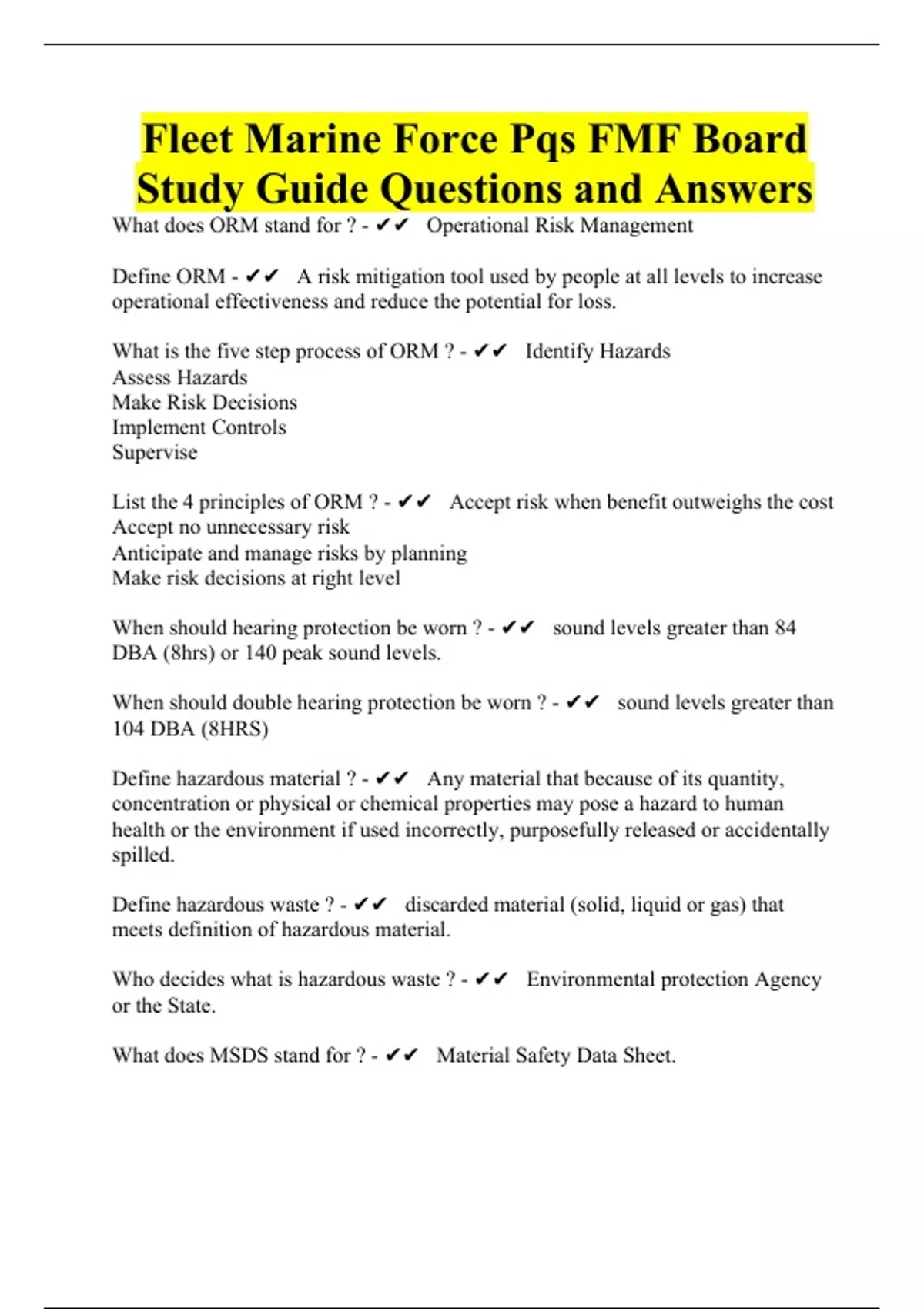 Fleet Marine Force Pqs FMF Board Study Guide Questions and Answers

What does ORM stand for ? - ✔✔ Operational Risk Management

Define ORM - ✔✔ A risk mitigation tool used by people at all levels to increase operational effectiveness and reduce the potential for loss.

What is the five step process of ORM ? - ✔✔ Identify Hazards
Assess Hazards
Make Risk Decisions
Implement Controls
Supervise

List the 4 principles of ORM ? - ✔✔ Accept risk when benefit outweighs the cost
Accept no unnecessary risk
Anticipate and manage risks by planning
Make risk decisions at right level

When should hearing protection be worn ? - ✔✔ sound levels greater than 84 DBA (8hrs) or 140 peak sound levels.

When should double hearing protection be worn ? - ✔✔ sound levels greater than 104 DBA (8HRS)

Define hazardous material ? - ✔✔ Any material that because of its quantity, concentration or physical or chemical properties may pose a hazard to human health or the environment if used incorrectly, purposefully released or accidentally spilled.

Define hazardous waste ? - ✔✔ discarded material (solid, liquid or gas) that meets definition of hazardous material.

Who decides what is hazardous waste ? - ✔✔ Environmental protection Agency or the State.

What does MSDS stand for ? - ✔✔ Material Safety Data Sheet.